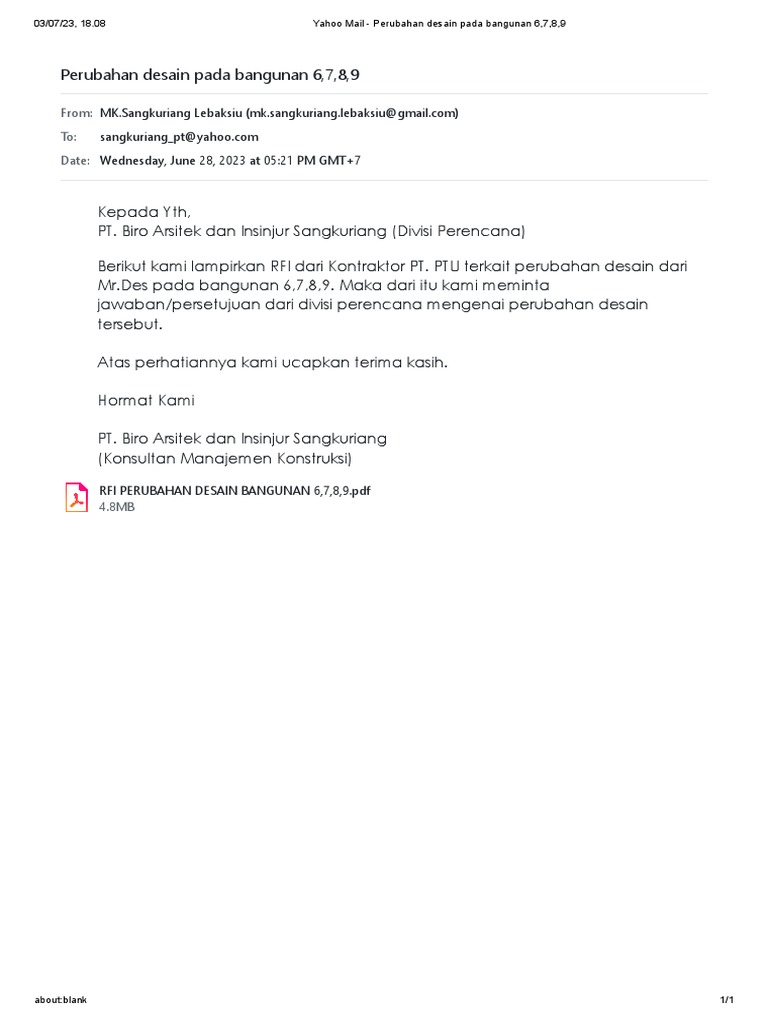 03/07/23, 18.08 Yahoo Mail - Perubahan desain pada bangunan 6,7,8,9

Perubahan desain pada bangunan 6,7,8,9

From: MK.Sangkuriang Lebaksiu (mk.sangkuriang.lebaksiu@gmail.com)
To: sangkuriang_pt@yahoo.com
Date: Wednesday, June 28, 2023 at 05:21 PM GMT+7

Kepada Yth,
PT. Biro Arsitek dan Insinjur Sangkuriang (Divisi Perencana)

Berikut kami lampirkan RFI dari Kontraktor PT. PTU terkait perubahan desain dari Mr.Des pada bangunan 6,7,8,9. Maka dari itu kami meminta jawaban/persetujuan dari divisi perencana mengenai perubahan desain tersebut.

Atas perhatiannya kami ucapkan terima kasih.

Hormat Kami

PT. Biro Arsitek dan Insinjur Sangkuriang
(Konsultan Manajemen Konstruksi)

RFI PERUBAHAN DESAIN BANGUNAN 6,7,8,9.pdf
4.8MB

about:blank 1/1